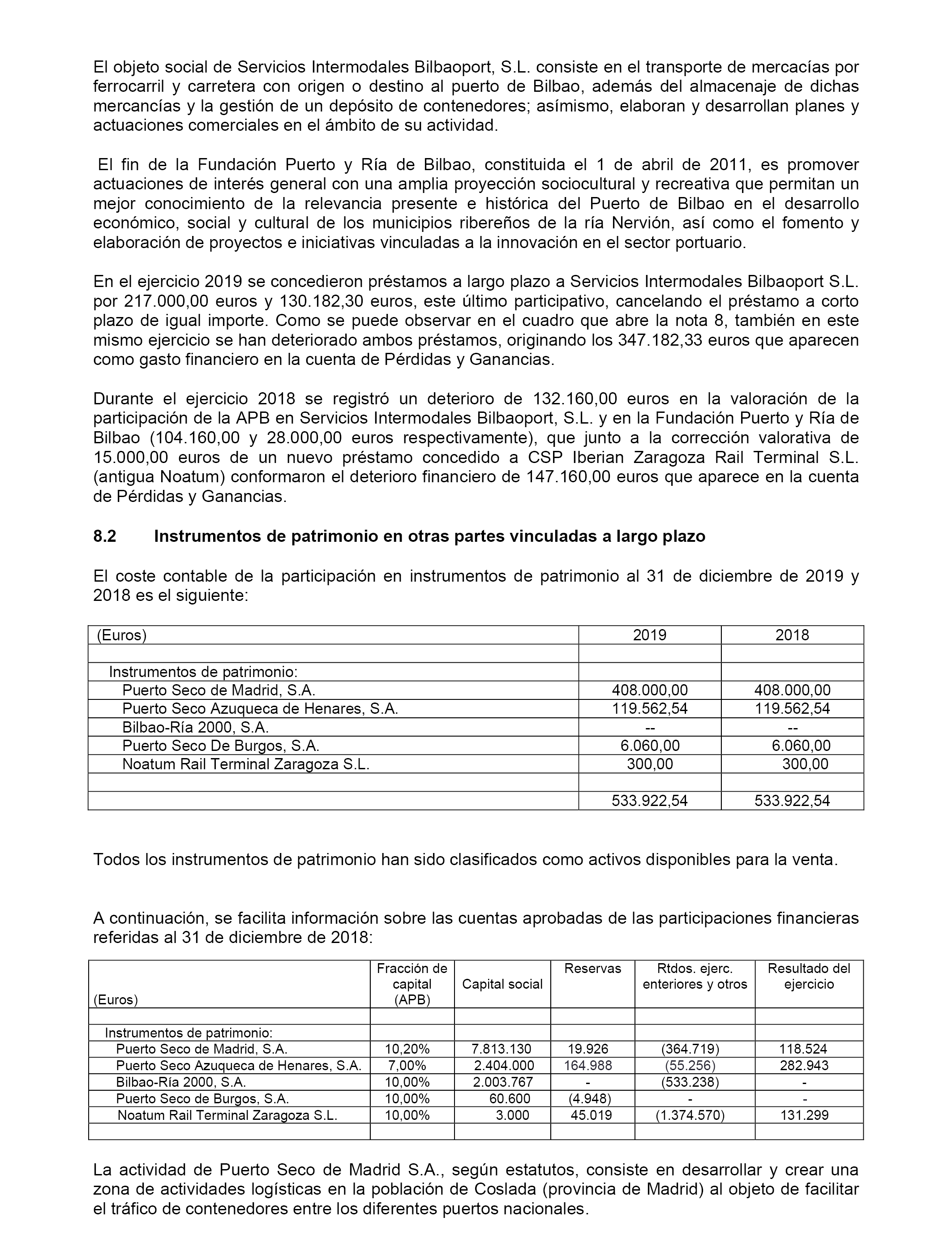 El objeto social de Servicios Intermodales Bilbaoport, S.L. consiste en el transporte de mercacías por ferrocarril y carretera con origen o destino al puerto de Bilbao, además del almacenaje de dichas mercancías y la gestión de un depósito de contenedores; asímismo, elaboran y desarrollan planes y actuaciones comerciales en el ámbito de su actividad.

El fin de la Fundación Puerto y Ría de Bilbao, constituida el 1 de abril de 2011, es promover actuaciones de interés general con una amplia proyección sociocultural y recreativa que permitan un mejor conocimiento de la relevancia presente e histórica del Puerto de Bilbao en el desarrollo económico, social y cultural de los municipios ribereños de la ría Nervión, así como el fomento y elaboración de proyectos e iniciativas vinculadas a la innovación en el sector portuario.

En el ejercicio 2019 se concedieron préstamos a largo plazo a Servicios Intermodales Bilbaoport S.L. por 217.000,00 euros y 130.182,30 euros, este último participativo, cancelando el préstamo a corto plazo de igual importe. Como se puede observar en el cuadro que abre la nota 8, también en este mismo ejercicio se han deteriorado ambos préstamos, originando los 347.182,33 euros que aparecen como gasto financiero en la cuenta de Pérdidas y Ganancias.

Durante el ejercicio 2018 se registró un deterioro de 132.160,00 euros en la valoración de la participación de la APB en Servicios Intermodales Bilbaoport, S.L. y en la Fundación Puerto y Ría de Bilbao (104.160,00 y 28.000,00 euros respectivamente), que junto a la corrección valorativa de 15.000,00 euros de un nuevo préstamo concedido a CSP Iberian Zaragoza Rail Terminal S.L. (antigua Noatum) conformaron el deterioro financiero de 147.160,00 euros que aparece en la cuenta de Pérdidas y Ganancias.

8.2 Instrumentos de patrimonio en otras partes vinculadas a largo plazo

El coste contable de la participación en instrumentos de patrimonio al 31 de diciembre de 2019 y 2018 es el siguiente:

| (Euros) | 2019 | 2018 |
|---|---|---|
| | | |
| Instrumentos de patrimonio: | | |
| Puerto Seco de Madrid, S.A. | 408.000,00 | 408.000,00 |
| Puerto Seco Azuqueca de Henares, S.A. | 119.562,54 | 119.562,54 |
| Bilbao-Ría 2000, S.A. | -- | -- |
| Puerto Seco De Burgos, S.A. | 6.060,00 | 6.060,00 |
| Noatum Rail Terminal Zaragoza S.L. | 300,00 | 300,00 |
| | | |
| | 533.922,54 | 533.922,54 |

Todos los instrumentos de patrimonio han sido clasificados como activos disponibles para la venta.

A continuación, se facilita información sobre las cuentas aprobadas de las participaciones financieras referidas al 31 de diciembre de 2018:

| (Euros) | Fracción de capital (APB) | Capital social | Reservas | Rtdos. ejerc. enteriores y otros | Resultado del ejercicio |
|---|---|---|---|---|---|
| | | | | | |
| Instrumentos de patrimonio: | | | | | |
| Puerto Seco de Madrid, S.A. | 10,20% | 7.813.130 | 19.926 | (364.719) | 118.524 |
| Puerto Seco Azuqueca de Henares, S.A. | 7,00% | 2.404.000 | 164.988 | (55.256) | 282.943 |
| Bilbao-Ría 2000, S.A. | 10,00% | 2.003.767 | - | (533.238) | - |
| Puerto Seco de Burgos, S.A. | 10,00% | 60.600 | (4.948) | - | - |
| Noatum Rail Terminal Zaragoza S.L. | 10,00% | 3.000 | 45.019 | (1.374.570) | 131.299 |
| | | | | | |

La actividad de Puerto Seco de Madrid S.A., según estatutos, consiste en desarrollar y crear una zona de actividades logísticas en la población de Coslada (provincia de Madrid) al objeto de facilitar el tráfico de contenedores entre los diferentes puertos nacionales.